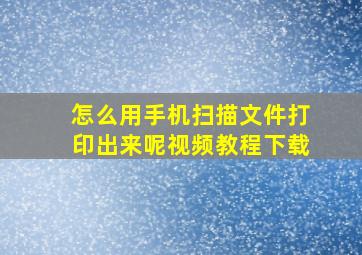 怎么用手机扫描文件打印出来呢视频教程下载